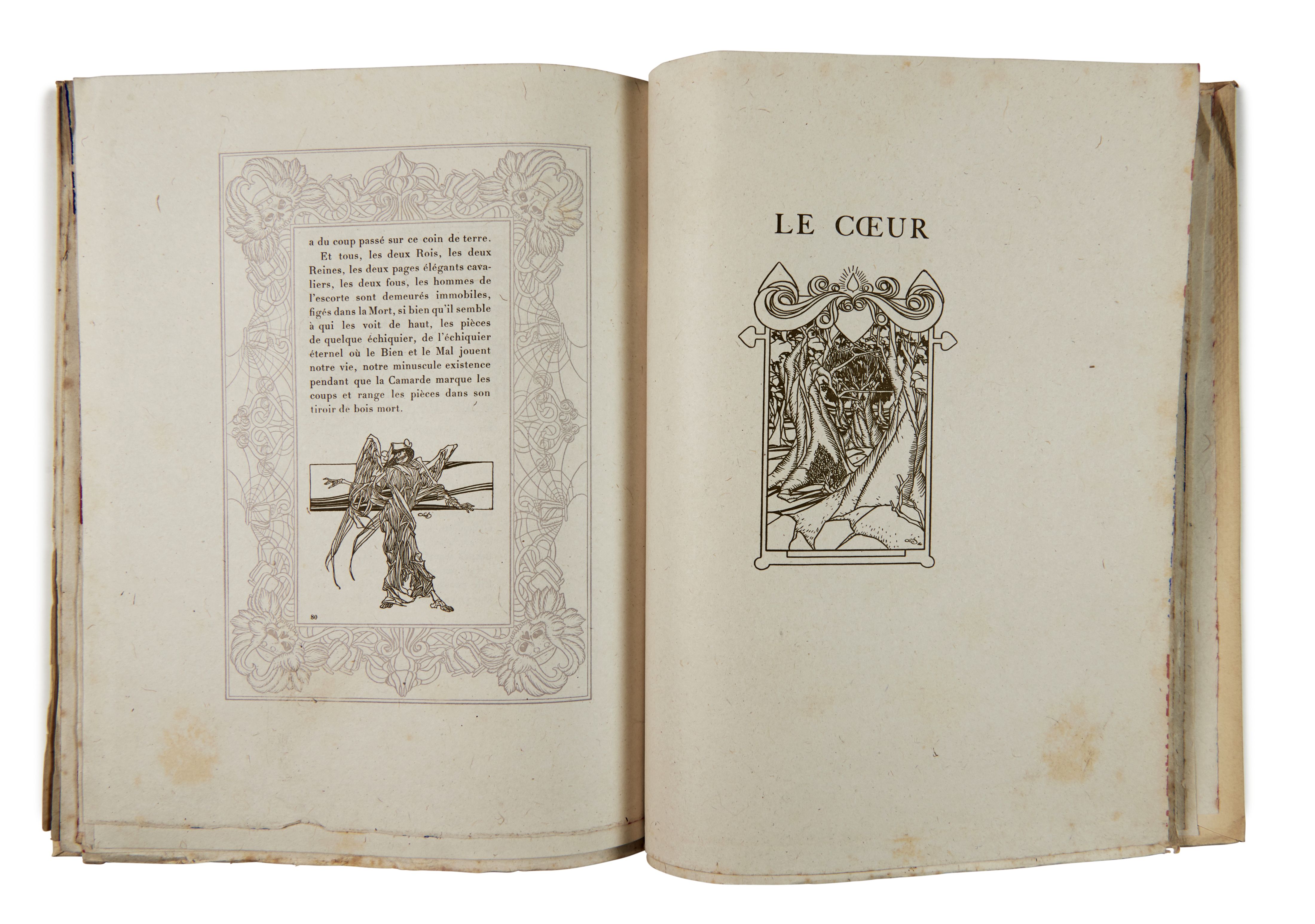 a du coup passé sur ce coin de terre.

Et tous, les deux Rois, les deux Reines, les deux pages élégants cavaliers, les deux fous, les hommes de l'escorte sont demeurés immobiles, figés dans la Mort, si bien qu'il semble à qui les voit de haut, les pièces de quelque échiquier, de l'échiquier éternel où le Bien et le Mal jouent notre vie, notre minuscule existence pendant que la Camarde marque les coups et range les pièces dans son tiroir de bois mort.

80

LE CŒUR